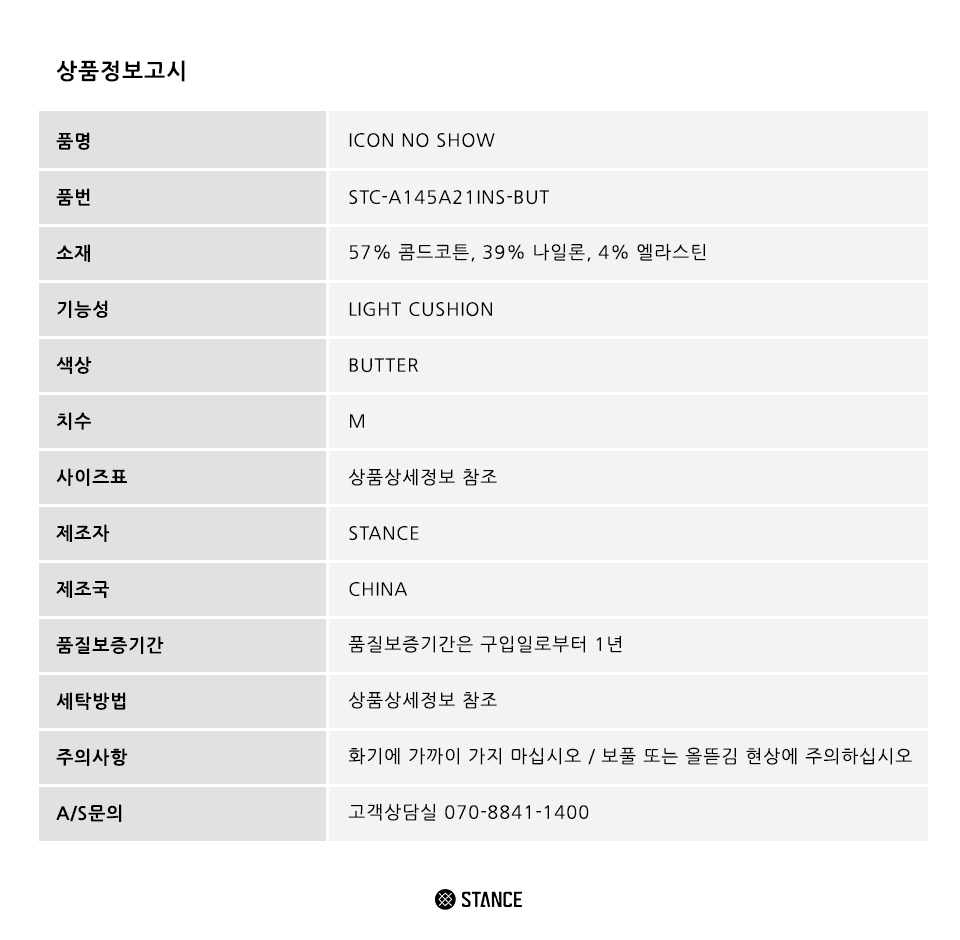 상품정보고시

| 품명 | ICON NO SHOW |
|---|---|
| 품번 | STC-A145A21INS-BUT |
| 소재 | 57% 콤드코튼, 39% 나일론, 4% 엘라스틴 |
| 기능성 | LIGHT CUSHION |
| 색상 | BUTTER |
| 치수 | M |
| 사이즈표 | 상품상세정보 참조 |
| 제조자 | STANCE |
| 제조국 | CHINA |
| 품질보증기간 | 품질보증기간은 구입일로부터 1년 |
| 세탁방법 | 상품상세정보 참조 |
| 주의사항 | 화기에 가까이 가지 마십시오 / 보풀 또는 올뜯김 현상에 주의하십시오 |
| A/S문의 | 고객상담실 070-8841-1400 |

STANCE